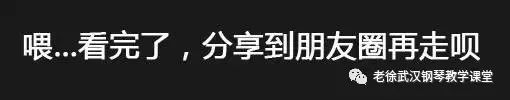 喂...看完了，分享到朋友圈再走呗

老徐武汉钢琴教学课堂